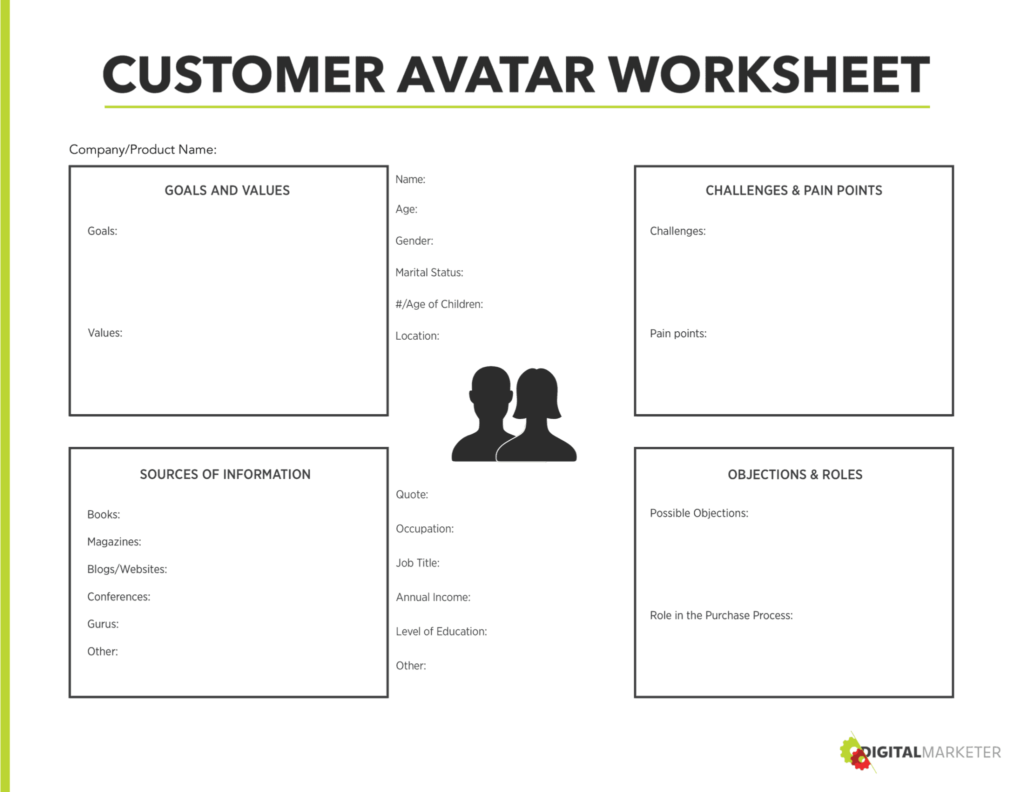 CUSTOMER AVATAR WORKSHEET

Company/Product Name:

GOALS AND VALUES

Goals:

Values:

Name:

Age:

Gender:

Marital Status:

#/Age of Children:

Location:

CHALLENGES & PAIN POINTS

Challenges:

Pain points:

SOURCES OF INFORMATION

Books:

Magazines:

Blogs/Websites:

Conferences:

Gurus:

Other:

Quote:

Occupation:

Job Title:

Annual Income:

Level of Education:

Other:

OBJECTIONS & ROLES

Possible Objections:

Role in the Purchase Process:

DIGITALMARKETER